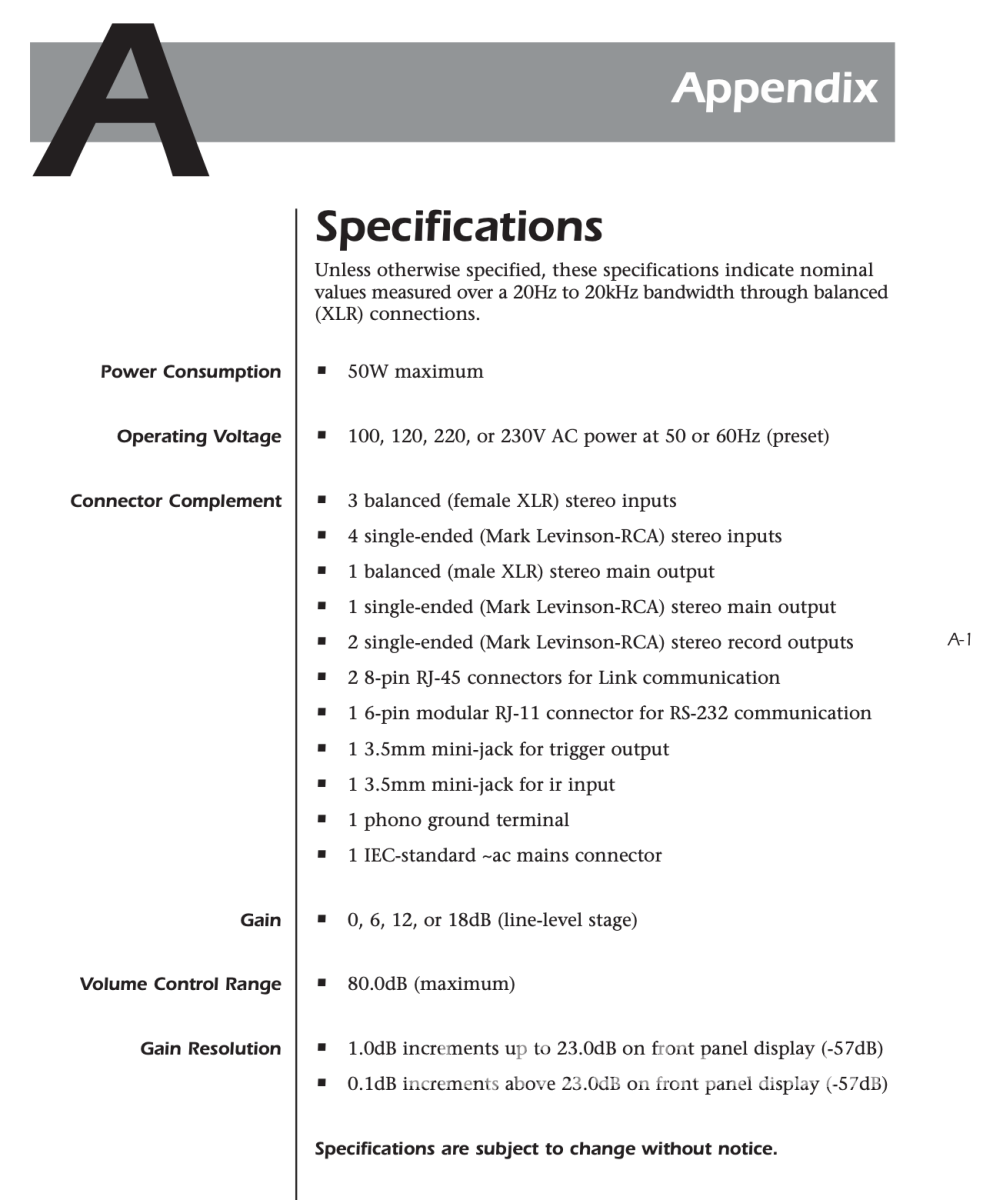 A

Appendix

Specifications

Unless otherwise specified, these specifications indicate nominal values measured over a 20Hz to 20kHz bandwidth through balanced (XLR) connections.

Power Consumption

• 50W maximum

Operating Voltage

• 100, 120, 220, or 230V AC power at 50 or 60Hz (preset)

Connector Complement

• 3 balanced (female XLR) stereo inputs
• 4 single-ended (Mark Levinson-RCA) stereo inputs
• 1 balanced (male XLR) stereo main output
• 1 single-ended (Mark Levinson-RCA) stereo main output
• 2 single-ended (Mark Levinson-RCA) stereo record outputs
• 2 8-pin RJ-45 connectors for Link communication
• 1 6-pin modular RJ-11 connector for RS-232 communication
• 1 3.5mm mini-jack for trigger output
• 1 3.5mm mini-jack for ir input
• 1 phono ground terminal
• 1 IEC-standard ~ac mains connector

Gain

• 0, 6, 12, or 18dB (line-level stage)

Volume Control Range

• 80.0dB (maximum)

Gain Resolution

• 1.0dB increments up to 23.0dB on front panel display (-57dB)
• 0.1dB increments above 23.0dB on front panel display (-57dB)

Specifications are subject to change without notice.

A-1